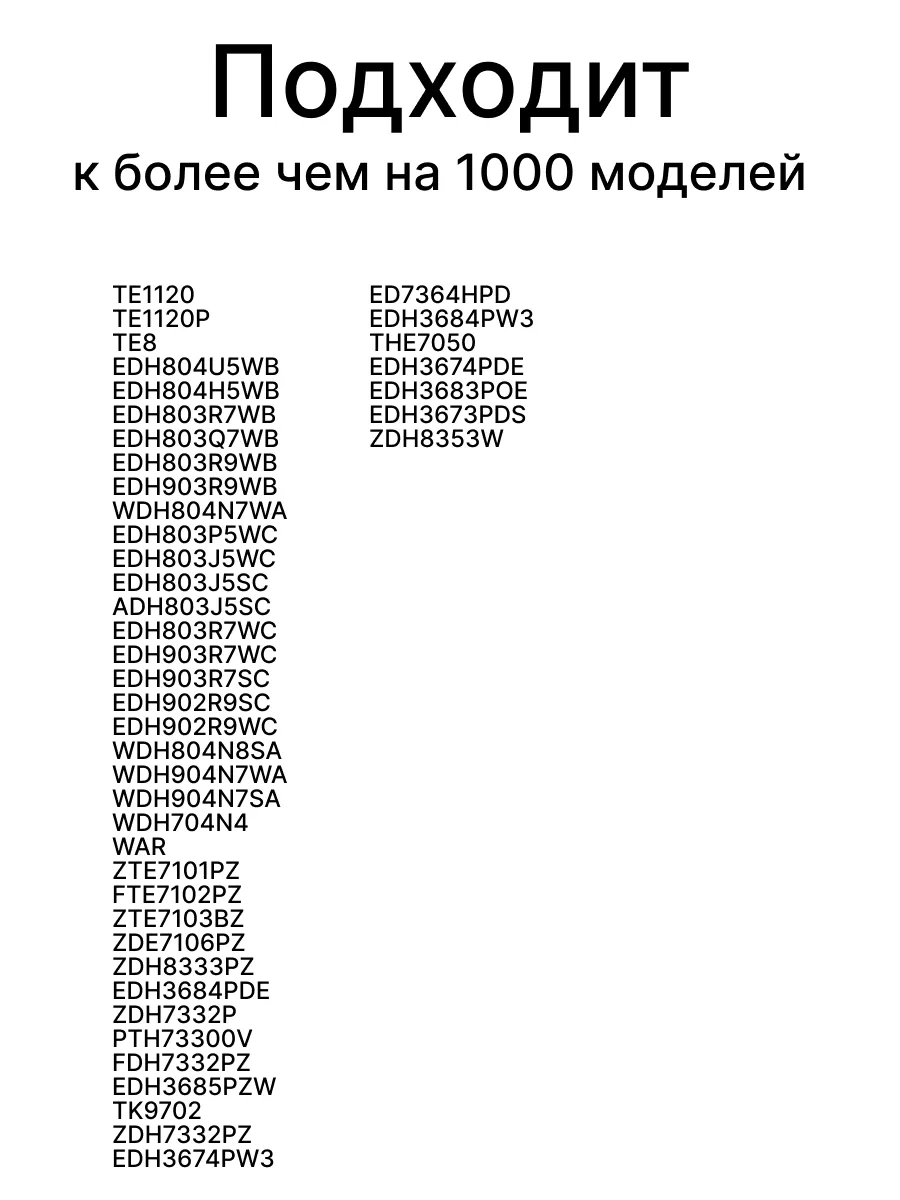 Подходит
к более чем на 1000 моделей

TE1120
TE1120P
TE8
EDH804U5WB
EDH804H5WB
EDH803R7WB
EDH803Q7WB
EDH803R9WB
EDH903R9WB
WDH804N7WA
EDH803P5WC
EDH803J5WC
EDH803J5SC
ADH803J5SC
EDH803R7WC
EDH903R7WC
EDH903R7SC
EDH902R9SC
EDH902R9WC
WDH804N8SA
WDH904N7WA
WDH904N7SA
WDH704N4
WAR
ZTE7101PZ
FTE7102PZ
ZTE7103BZ
ZDE7106PZ
ZDH8333PZ
EDH3684PDE
ZDH7332P
PTH73300V
FDH7332PZ
EDH3685PZW
TK9702
ZDH7332PZ
EDH3674PW3

ED7364HPD
EDH3684PW3
THE7050
EDH3674PDE
EDH3683POE
EDH3673PDS
ZDH8353W